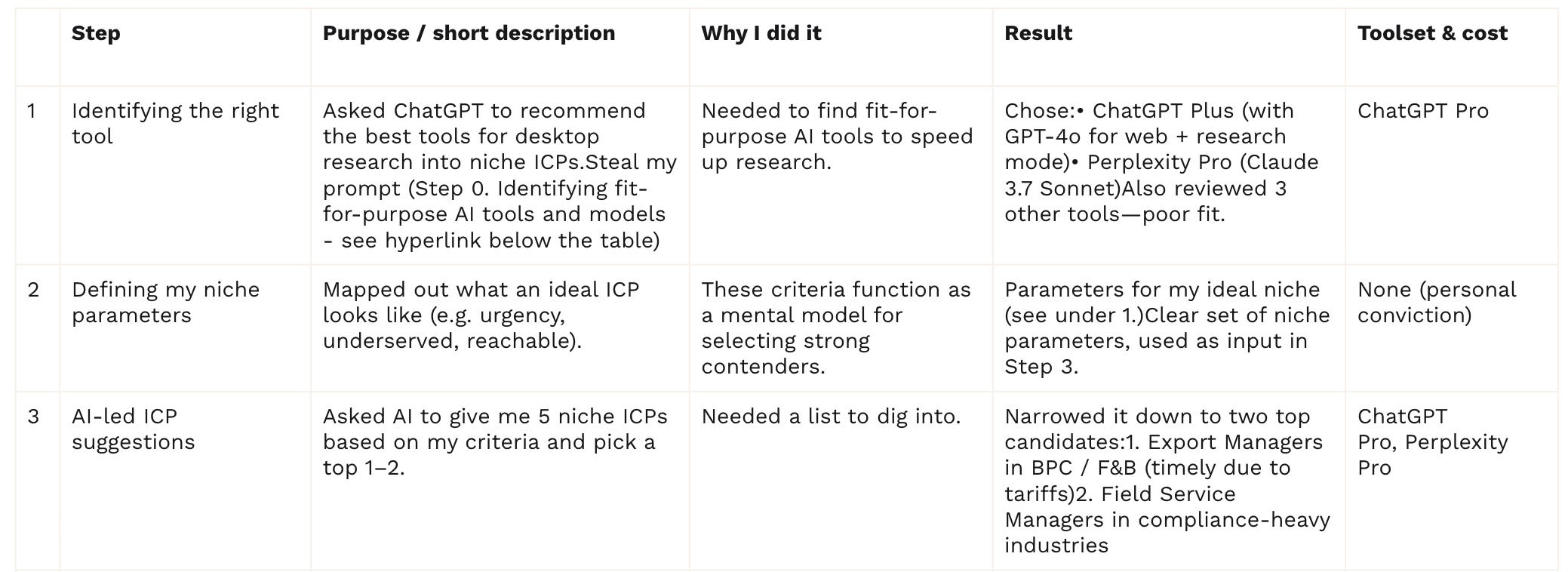 |  | Step | Purpose / short description | Why I did it | Result | Toolset & cost |
|---|---|---|---|---|---|
| 1 | Identifying the right tool | Asked ChatGPT to recommend the best tools for desktop research into niche ICPs.Steal my prompt (Step 0. Identifying fit-for-purpose AI tools and models - see hyperlink below the table) | Needed to find fit-for-purpose AI tools to speed up research. | Chose:• ChatGPT Plus (with GPT-4o for web + research mode)• Perplexity Pro (Claude 3.7 Sonnet)Also reviewed 3 other tools—poor fit. | ChatGPT Pro |
| 2 | Defining my niche parameters | Mapped out what an ideal ICP looks like (e.g. urgency, underserved, reachable). | These criteria function as a mental model for selecting strong contenders. | Parameters for my ideal niche (see under 1.)Clear set of niche parameters, used as input in Step 3. | None (personal conviction) |
| 3 | AI-led ICP suggestions | Asked AI to give me 5 niche ICPs based on my criteria and pick a top 1–2. | Needed a list to dig into. | Narrowed it down to two top candidates:1. Export Managers in BPC / F&B (timely due to tariffs)2. Field Service Managers in compliance-heavy industries | ChatGPT Pro, Perplexity Pro |